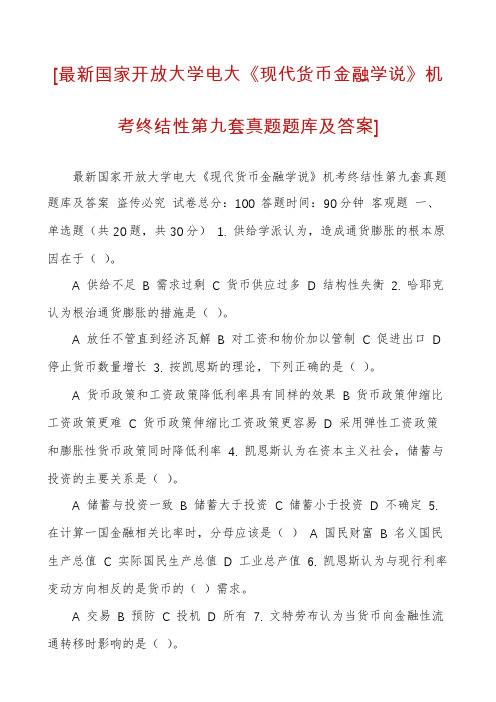 [最新国家开放大学电大《现代货币金融学说》机考终结性第九套真题题库及答案]

最新国家开放大学电大《现代货币金融学说》机考终结性第九套真题题库及答案 盗传必究 试卷总分：100 答题时间：90分钟 客观题 一、单选题（共20题，共30分） 1. 供给学派认为，造成通货膨胀的根本原因在于（ ）。

A 供给不足 B 需求过剩 C 货币供应过多 D 结构性失衡 2. 哈耶克认为根治通货膨胀的措施是（ ）。

A 放任不管直到经济瓦解 B 对工资和物价加以管制 C 促进出口 D 停止货币数量增长 3. 按凯恩斯的理论，下列正确的是（ ）。

A 货币政策和工资政策降低利率具有同样的效果 B 货币政策伸缩比工资政策更难 C 货币政策伸缩比工资政策更容易 D 采用弹性工资政策和膨胀性货币政策同时降低利率 4. 凯恩斯认为在资本主义社会，储蓄与投资的主要关系是（ ）。

A 储蓄与投资一致 B 储蓄大于投资 C 储蓄小于投资 D 不确定 5. 在计算一国金融相关比率时，分母应该是（ ） A 国民财富 B 名义国民生产总值 C 实际国民生产总值 D 工业总产值 6. 凯恩斯认为与现行利率变动方向相反的是货币的（ ）需求。

A 交易 B 预防 C 投机 D 所有 7. 文特劳布认为当货币向金融性流通转移时影响的是（ ）。